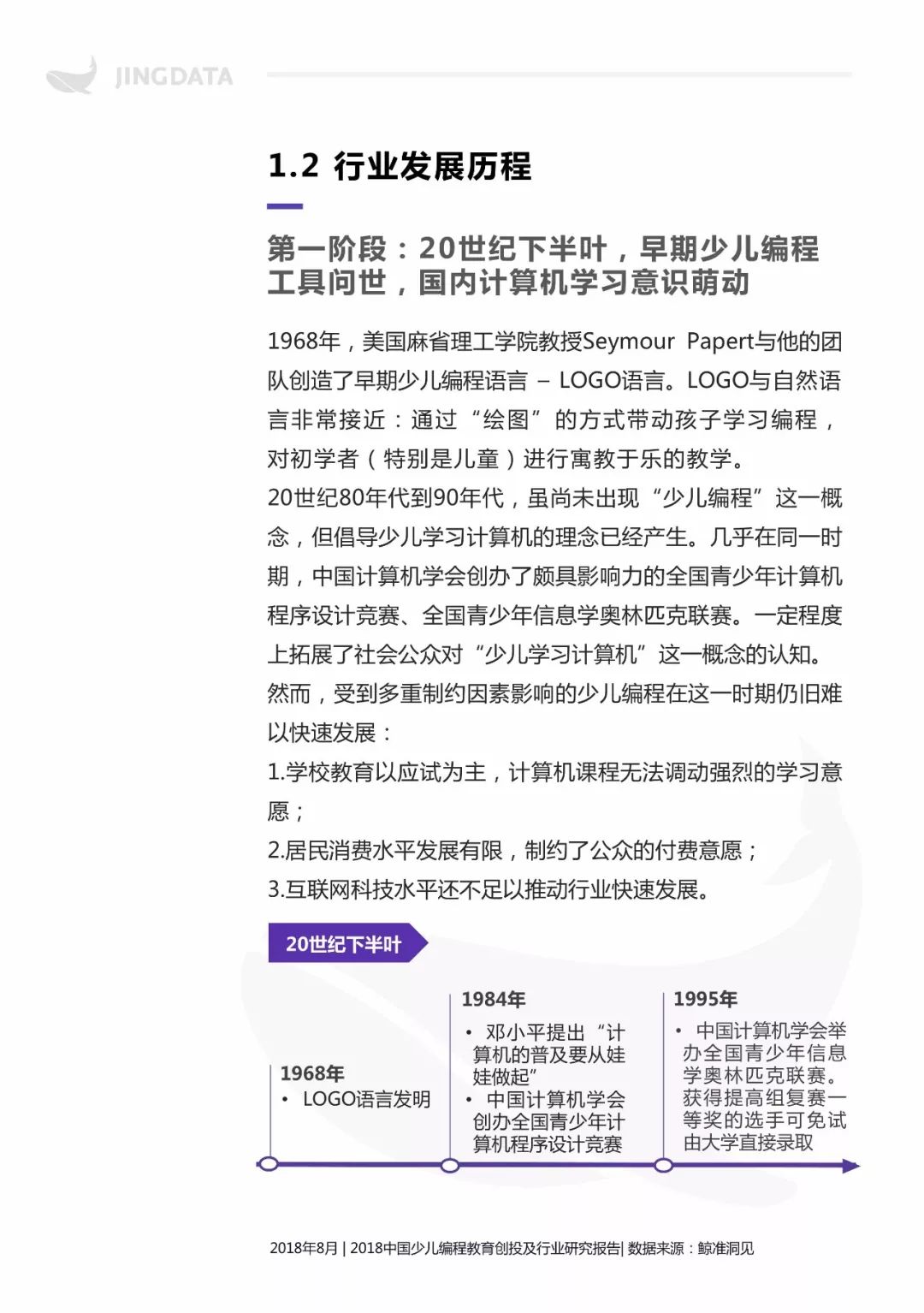 JINGDATA

1.2 行业发展历程

第一阶段：20世纪下半叶，早期少儿编程工具问世，国内计算机学习意识萌动

1968年，美国麻省理工学院教授Seymour Papert与他的团队创造了早期少儿编程语言 – LOGO语言。LOGO与自然语言非常接近：通过“绘图”的方式带动孩子学习编程，对初学者（特别是儿童）进行寓教于乐的教学。
20世纪80年代到90年代，虽尚未出现“少儿编程”这一概念，但倡导少儿学习计算机的理念已经产生。几乎在同一时期，中国计算机学会创办了颇具影响力的全国青少年计算机程序设计竞赛、全国青少年信息学奥林匹克联赛。一定程度上拓展了社会公众对“少儿学习计算机”这一概念的认知。
然而，受到多重制约因素影响的少儿编程在这一时期仍旧难以快速发展：
1.学校教育以应试为主，计算机课程无法调动强烈的学习意愿；
2.居民消费水平发展有限，制约了公众的付费意愿；
3.互联网科技水平还不足以推动行业快速发展。

20世纪下半叶

1968年
• LOGO语言发明

1984年
• 邓小平提出“计算机的普及要从娃娃做起”
• 中国计算机学会创办全国青少年计算机程序设计竞赛

1995年
• 中国计算机学会举办全国青少年信息学奥林匹克联赛。获得提高组复赛一等奖的选手可免试由大学直接录取

2018年8月 | 2018中国少儿编程教育创投及行业研究报告| 数据来源：鲸准洞见